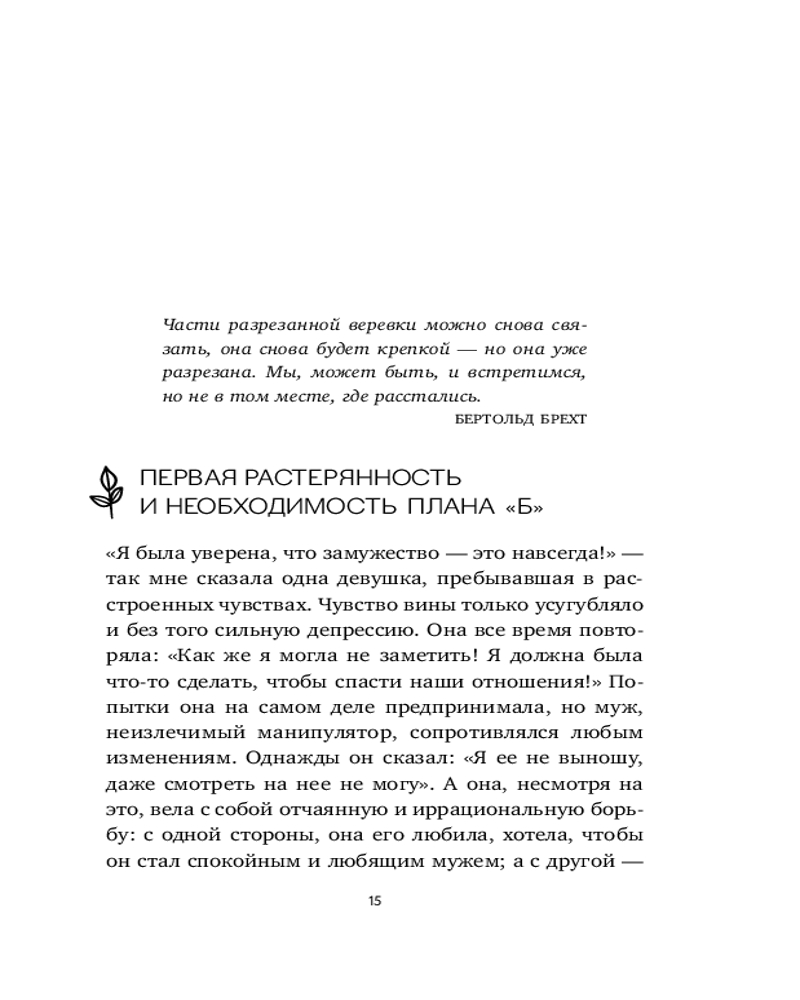 Части разрезанной веревки можно снова связать, она снова будет крепкой — но она уже разрезана. Мы, может быть, и встретимся, но не в том месте, где расстались.

БЕРТОЛЬД БРЕХТ

ПЕРВАЯ РАСТЕРЯННОСТЬ И НЕОБХОДИМОСТЬ ПЛАНА «Б»

«Я была уверена, что замужество — это навсегда!» — так мне сказала одна девушка, пребывавшая в расстроенных чувствах. Чувство вины только усугубляло и без того сильную депрессию. Она все время повторяла: «Как же я могла не заметить! Я должна была что-то сделать, чтобы спасти наши отношения!» Попытки она на самом деле предпринимала, но муж, неизлечимый манипулятор, сопротивлялся любым изменениям. Однажды он сказал: «Я ее не выношу, даже смотреть на нее не могу». А она, несмотря на это, вела с собой отчаянную и иррациональную борьбу: с одной стороны, она его любила, хотела, чтобы он стал спокойным и любящим мужем; а с другой —

15